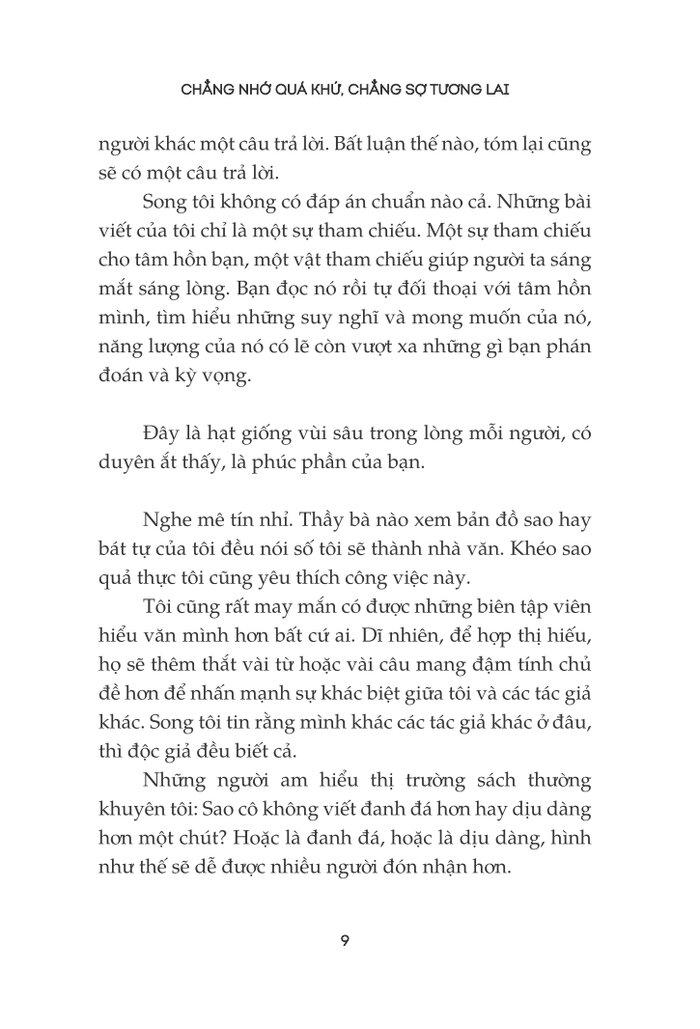 CHẲNG NHỚ QUÁ KHỨ, CHẲNG SỢ TƯƠNG LAI

người khác một câu trả lời. Bất luận thế nào, tóm lại cũng sẽ có một câu trả lời.

Song tôi không có đáp án chuẩn nào cả. Những bài viết của tôi chỉ là một sự tham chiếu. Một sự tham chiếu cho tâm hồn bạn, một vật tham chiếu giúp người ta sáng mắt sáng lòng. Bạn đọc nó rồi tự đối thoại với tâm hồn mình, tìm hiểu những suy nghĩ và mong muốn của nó, năng lượng của nó có lẽ còn vượt xa những gì bạn phán đoán và kỳ vọng.

Đây là hạt giống vùi sâu trong lòng mỗi người, có duyên ắt thấy, là phúc phần của bạn.

Nghe mê tín nhỉ. Thầy bà nào xem bản đồ sao hay bát tự của tôi đều nói số tôi sẽ thành nhà văn. Khéo sao quả thực tôi cũng yêu thích công việc này.

Tôi cũng rất may mắn có được những biên tập viên hiểu văn mình hơn bất cứ ai. Dĩ nhiên, để hợp thị hiếu, họ sẽ thêm thắt vài từ hoặc vài câu mang đậm tính chủ đề hơn để nhấn mạnh sự khác biệt giữa tôi và các tác giả khác. Song tôi tin rằng mình khác các tác giả khác ở đâu, thì độc giả đều biết cả.

Những người am hiểu thị trường sách thường khuyên tôi: Sao cô không viết đanh đá hơn hay dịu dàng hơn một chút? Hoặc là đanh đá, hoặc là dịu dàng, hình như thế sẽ dễ được nhiều người đón nhận hơn.

9